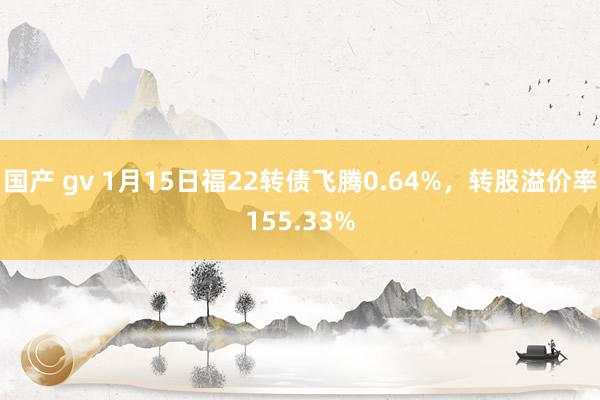 国产 gv 1月15日福22转债飞腾0.64%，转股溢价率155.33%